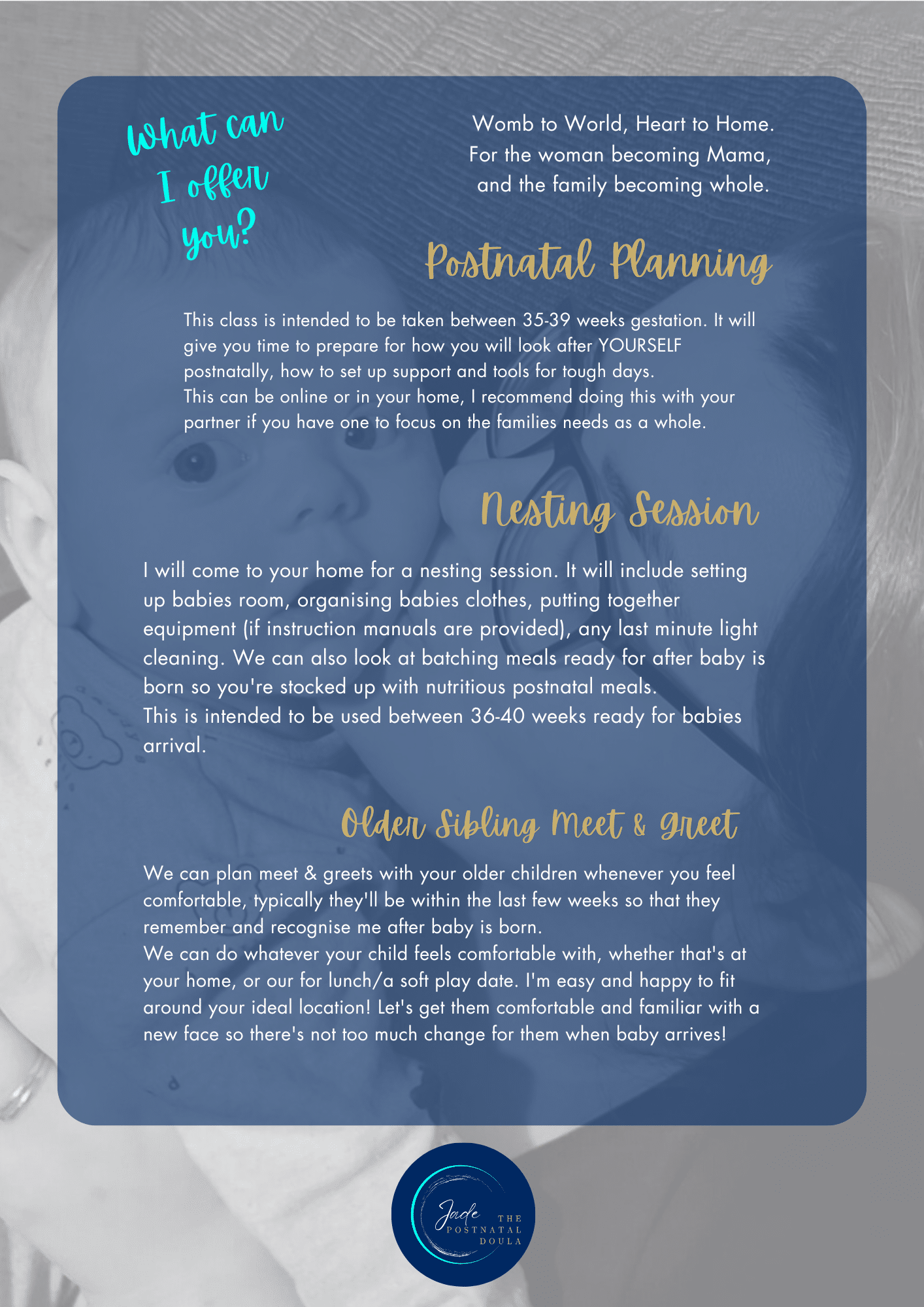 What can I offer you?

Womb to World, Heart to Home.
For the woman becoming Mama,
and the family becoming whole.

Postnatal Planning

This class is intended to be taken between 35-39 weeks gestation. It will give you time to prepare for how you will look after YOURSELF postnatally, how to set up support and tools for tough days.
This can be online or in your home, I recommend doing this with your partner if you have one to focus on the families needs as a whole.

Nesting Session

I will come to your home for a nesting session. It will include setting up babies room, organising babies clothes, putting together equipment (if instruction manuals are provided), any last minute light cleaning. We can also look at batching meals ready for after baby is born so you're stocked up with nutritious postnatal meals.
This is intended to be used between 36-40 weeks ready for babies arrival.

Older Sibling Meet & Greet

We can plan meet & greets with your older children whenever you feel comfortable, typically they'll be within the last few weeks so that they remember and recognise me after baby is born.
We can do whatever your child feels comfortable with, whether that's at your home, or our for lunch/a soft play date. I'm easy and happy to fit around your ideal location! Let's get them comfortable and familiar with a new face so there's not too much change for them when baby arrives!

Jade THE POSTNATAL DOULA